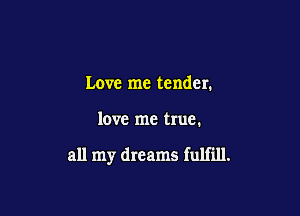 Love me tender,

love me true,

all my dreams fulfill.